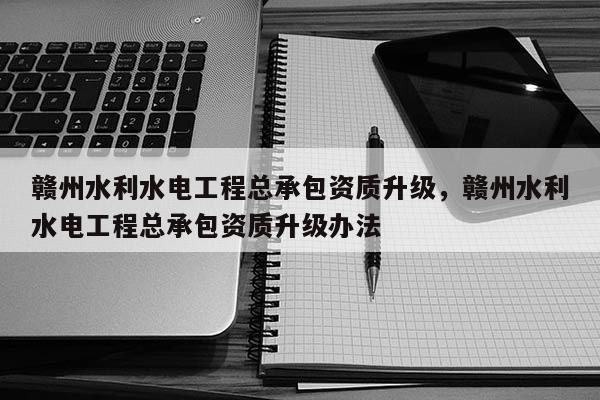 赣州水利水电工程总承包资质升级，赣州水利水电工程总承包资质升级办法